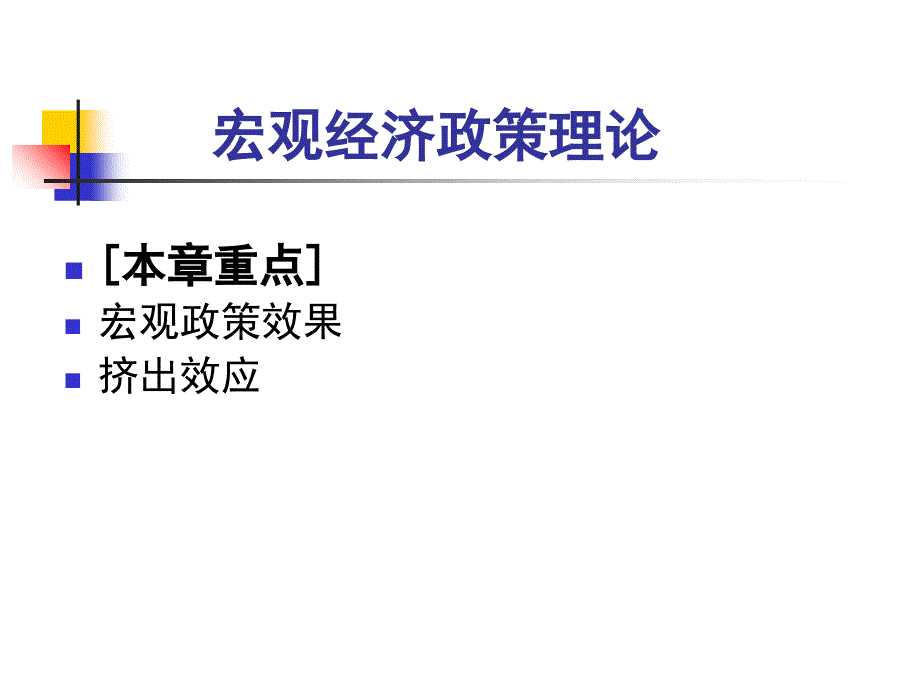 宏观经济政策理论

［本章重点］

宏观政策效果

挤出效应